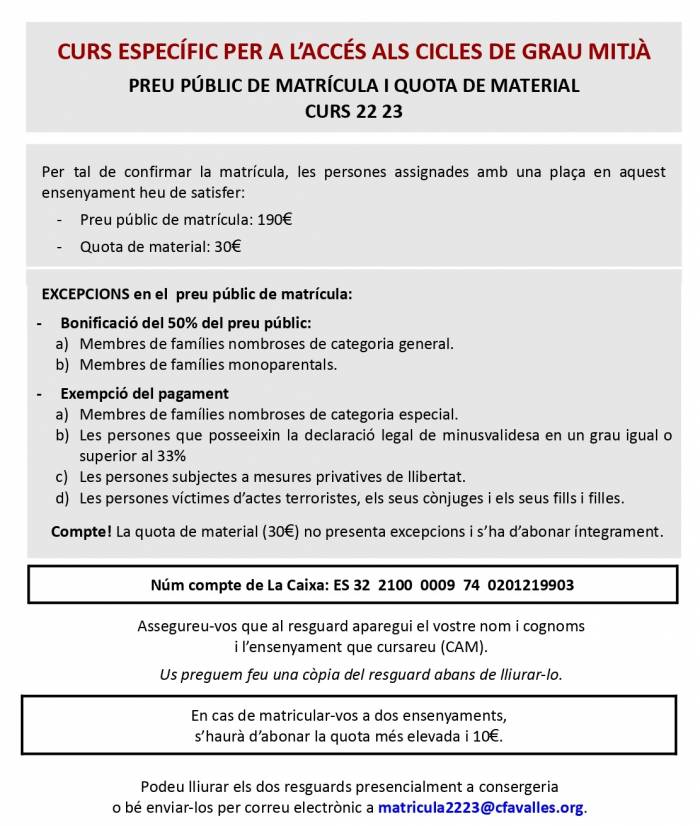 CURS ESPECÍFIC PER A L'ACCÉS ALS CICLES DE GRAU MITJÀ

PREU PÚBLIC DE MATRÍCULA I QUOTA DE MATERIAL
CURS 22 23

Per tal de confirmar la matrícula, les persones assignades amb una plaça en aquest ensenyament heu de satisfer:

- Preu públic de matrícula: 190€
- Quota de material: 30€

EXCEPCIONS en el preu públic de matrícula:

- Bonificació del 50% del preu públic:
a) Membres de famílies nombroses de categoria general.
b) Membres de famílies monoparentals.

- Exempció del pagament
a) Membres de famílies nombroses de categoria especial.
b) Les persones que posseeixin la declaració legal de minusvalidesa en un grau igual o superior al 33%
c) Les persones subjectes a mesures privatives de llibertat.
d) Les persones víctimes d'actes terroristes, els seus cònjuges i els seus fills i filles.

Compte! La quota de material (30€) no presenta excepcions i s'ha d'abonar íntegrament.

Núm compte de La Caixa: ES 32 2100 0009 74 0201219903

Assegureu-vos que al resguard aparegui el vostre nom i cognoms i l'ensenyament que cursareu (CAM).

Us preguem feu una còpia del resguard abans de lliurar-lo.

En cas de matricular-vos a dos ensenyaments, s'haurà d'abonar la quota més elevada i 10€.

Podeu lliurar els dos resguards presencialment a consergeria o bé enviar-los per correu electrònic a matricula2223@cfavalles.org.